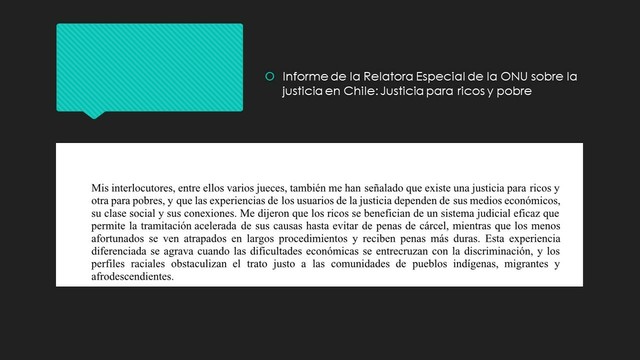 Informe de la Relatora Especial de la ONU sobre la justicia en Chile: Justicia para ricos y pobre

Mis interlocutores, entre ellos varios jueces, también me han señalado que existe una justicia para ricos y otra para pobres, y que las experiencias de los usuarios de la justicia dependen de sus medios económicos, su clase social y sus conexiones. Me dijeron que los ricos se benefician de un sistema judicial eficaz que permite la tramitación acelerada de sus causas hasta evitar de penas de cárcel, mientras que los menos afortunados se ven atrapados en largos procedimientos y reciben penas más duras. Esta experiencia diferenciada se agrava cuando las dificultades económicas se entrecruzan con la discriminación, y los perfiles raciales obstaculizan el trato justo a las comunidades de pueblos indígenas, migrantes y afrodescendientes.